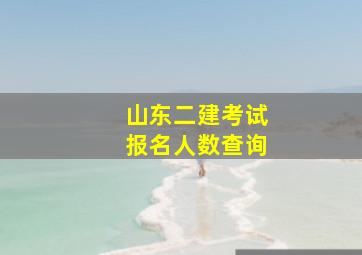 山东二建考试
报名人数查询